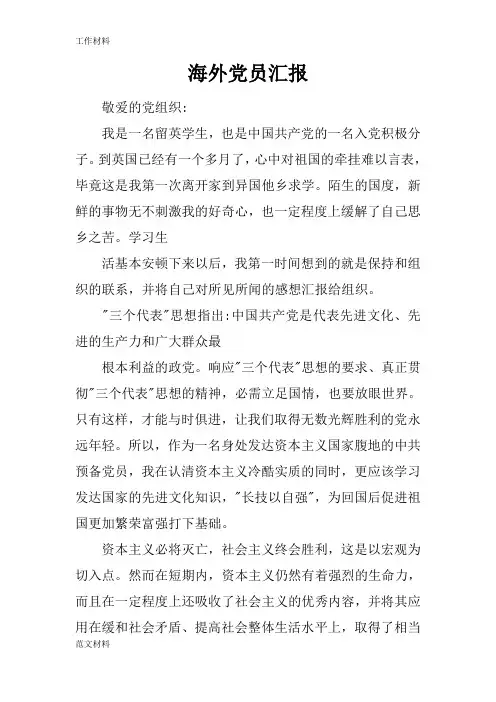 工作材料

海外党员汇报

敬爱的党组织：

我是一名留英学生，也是中国共产党的一名入党积极分子。到英国已经有一个多月了，心中对祖国的牵挂难以言表，毕竟这是我第一次离开家到异国他乡求学。陌生的国度，新鲜的事物无不刺激我的好奇心，也一定程度上缓解了自己思乡之苦。学习生

活基本安顿下来以后，我第一时间想到的就是保持和组织的联系，并将自己对所见所闻的感想汇报给组织。

"三个代表"思想指出：中国共产党是代表先进文化、先进的生产力和广大群众最

根本利益的政党。响应"三个代表"思想的要求、真正贯彻"三个代表"思想的精神，必需立足国情，也要放眼世界。只有这样，才能与时俱进，让我们取得无数光辉胜利的党永远年轻。所以，作为一名身处发达资本主义国家腹地的中共预备党员，我在认清资本主义冷酷实质的同时，更应该学习发达国家的先进文化知识，"长技以自强"，为回国后促进祖国更加繁荣富强打下基础。

资本主义必将灭亡，社会主义终会胜利，这是以宏观为切入点。然而在短期内，资本主义仍然有着强烈的生命力，而且在一定程度上还吸收了社会主义的优秀内容，并将其应用在缓和社会矛盾、提高社会整体生活水平上，取得了相当

范文材料